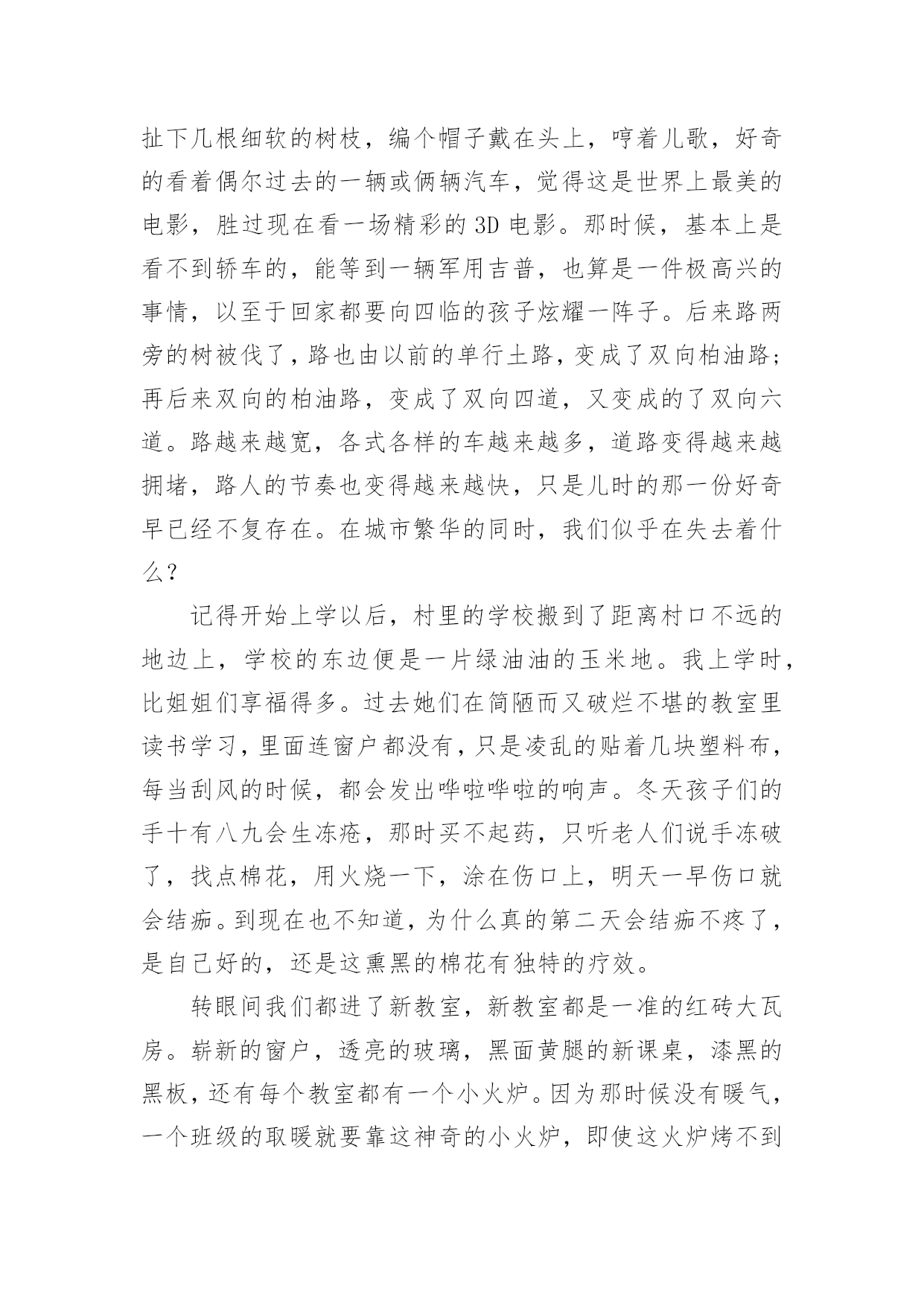 扯下几根细软的树枝，编个帽子戴在头上，哼着儿歌，好奇的看着偶尔过去的一辆或俩辆汽车，觉得这是世界上最美的电影，胜过现在看一场精彩的 3D 电影。那时候，基本上是看不到轿车的，能等到一辆军用吉普，也算是一件极高兴的事情，以至于回家都要向四临的孩子炫耀一阵子。后来路两旁的树被伐了，路也由以前的单行土路，变成了双向柏油路；再后来双向的柏油路，变成了双向四道，又变成的了双向六道。路越来越宽，各式各样的车越来越多，道路变得越来越拥堵，路人的节奏也变得越来越快，只是儿时的那一份好奇早已经不复存在。在城市繁华的同时，我们似乎在失去着什么？

记得开始上学以后，村里的学校搬到了距离村口不远的地边上，学校的东边便是一片绿油油的玉米地。我上学时，比姐姐们享福得多。过去她们在简陋而又破烂不堪的教室里读书学习，里面连窗户都没有，只是凌乱的贴着几块塑料布，每当刮风的时候，都会发出哗啦哗啦的响声。冬天孩子们的手十有八九会生冻疮，那时买不起药，只听老人们说手冻破了，找点棉花，用火烧一下，涂在伤口上，明天一早伤口就会结痂。到现在也不知道，为什么真的第二天会结痂不疼了，是自己好的，还是这熏黑的棉花有独特的疗效。

转眼间我们都进了新教室，新教室都是一准的红砖大瓦房。崭新的窗户，透亮的玻璃，黑面黄腿的新课桌，漆黑的黑板，还有每个教室都有一个小火炉。因为那时候没有暖气，一个班级的取暖就要靠这神奇的小火炉，即使这火炉烤不到